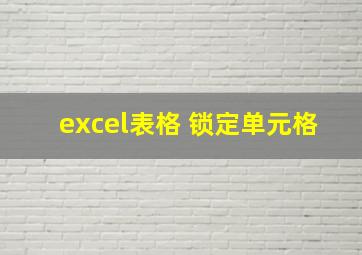 excel表格 锁定单元格